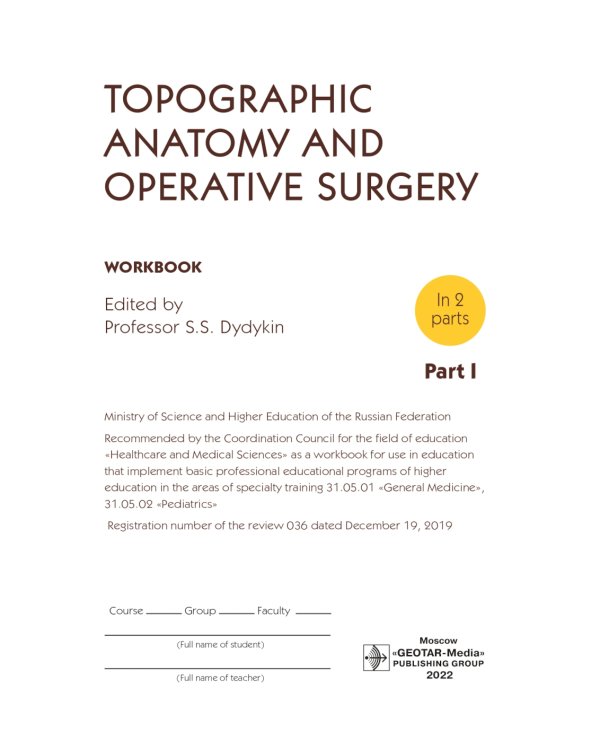 TOPOGRAPHIC ANATOMY AND OPERATIVE SURGERY

WORKBOOK

Edited by
Professor S.S. Dydykin

In 2 parts

Part I

Ministry of Science and Higher Education of the Russian Federation

Recommended by the Coordination Council for the field of education «Healthcare and Medical Sciences» as a workbook for use in education that implement basic professional educational programs of higher education in the areas of specialty training 31.05.01 «General Medicine», 31.05.02 «Pediatrics»

Registration number of the review 036 dated December 19, 2019

Course ______ Group ______ Faculty ______

(Full name of student)

(Full name of teacher)

Moscow
«GEOTAR-Media»
PUBLISHING GROUP
2022